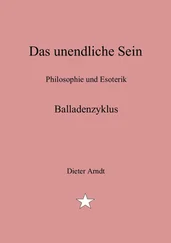 Das unendliche Sein

Philosophie und Esoterik

Balladenzyklus

Dieter Arndt